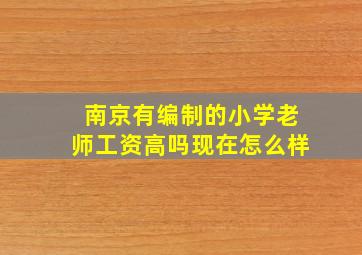 南京有编制的小学老师工资高吗现在怎么样